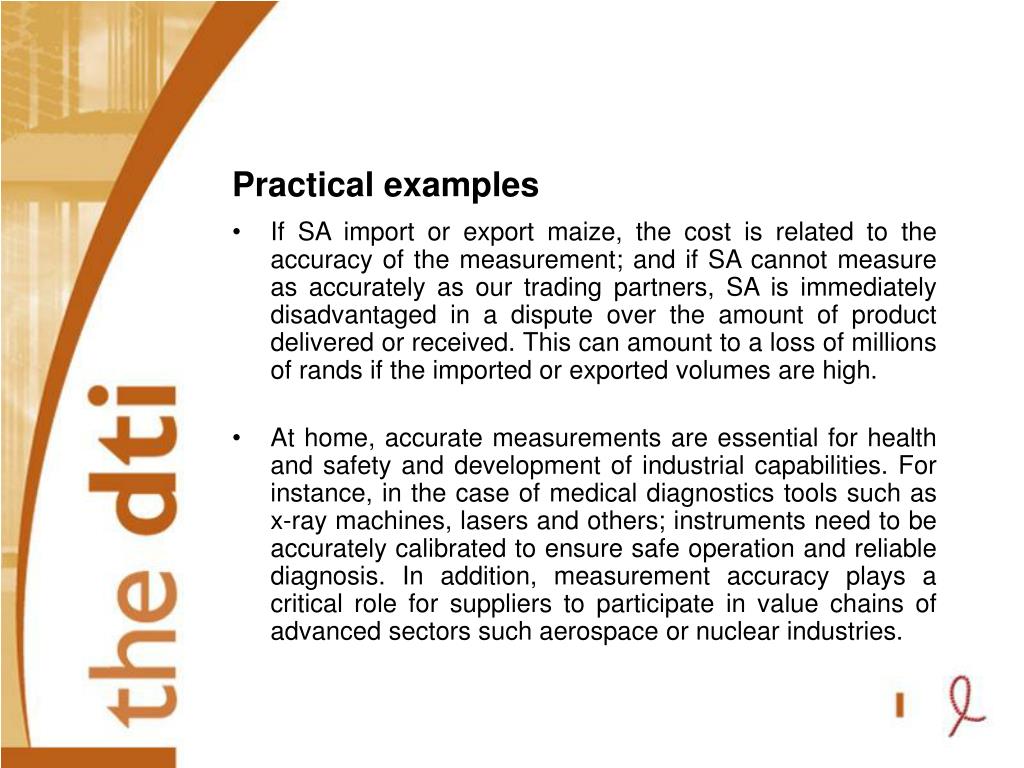 the dti

Practical examples

• If SA import or export maize, the cost is related to the accuracy of the measurement; and if SA cannot measure as accurately as our trading partners, SA is immediately disadvantaged in a dispute over the amount of product delivered or received. This can amount to a loss of millions of rands if the imported or exported volumes are high.

• At home, accurate measurements are essential for health and safety and development of industrial capabilities. For instance, in the case of medical diagnostics tools such as x-ray machines, lasers and others; instruments need to be accurately calibrated to ensure safe operation and reliable diagnosis. In addition, measurement accuracy plays a critical role for suppliers to participate in value chains of advanced sectors such aerospace or nuclear industries.